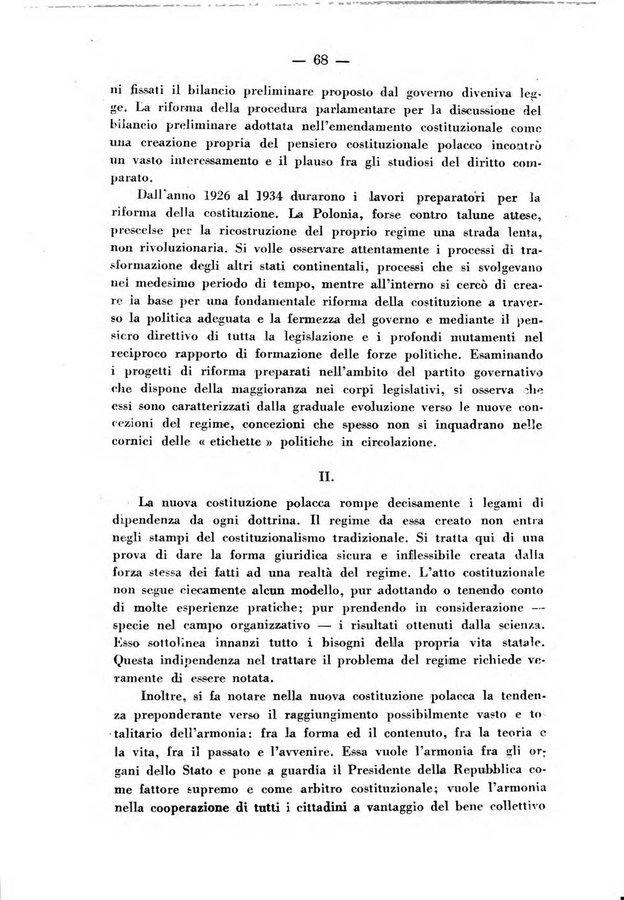 — 68 —

ni fissati il bilancio preliminare proposto dal governo diveniva legge. La riforma della procedura parlamentare per la discussione del bilancio preliminare adottata nell'emendamento costituzionale come una creazione propria del pensiero costituzionale polacco incontrò un vasto interessamento e il plauso fra gli studiosi del diritto comparato.

Dall'anno 1926 al 1934 durarono i lavori preparatori per la riforma della costituzione. La Polonia, forse contro talune attese, prescelse per la ricostruzione del proprio regime una strada lenta, non rivoluzionaria. Si volle osservare attentamente i processi di trasformazione degli altri stati continentali, processi che si svolgevano nel medesimo periodo di tempo, mentre all'interno si cercò di creare la base per una fondamentale riforma della costituzione a traverso la politica adeguata e la fermezza del governo e mediante il pensiero direttivo di tutta la legislazione e i profondi mutamenti nel reciproco rapporto di formazione delle forze politiche. Esaminando i progetti di riforma preparati nell'ambito del partito governativo che dispone della maggioranza nei corpi legislativi, si osserva che essi sono caratterizzati dalla graduale evoluzione verso le nuove concezioni del regime, concezioni che spesso non si inquadrano nelle cornici delle « etichette » politiche in circolazione.

II.

La nuova costituzione polacca rompe decisamente i legami di dipendenza da ogni dottrina. Il regime da essa creato non entra negli stampi del costituzionalismo tradizionale. Si tratta qui di una prova di dare la forma giuridica sicura e inflessibile creata dalla forza stessa dei fatti ad una realtà del regime. L'atto costituzionale non segue ciecamente alcun modello, pur adottando o tenendo conto di molte esperienze pratiche; pur prendendo in considerazione — specie nel campo organizzativo — i risultati ottenuti dalla scienza. Esso sottolinea innanzi tutto i bisogni della propria vita statale. Questa indipendenza nel trattare il problema del regime richiede veramente di essere notata.

Inoltre, si fa notare nella nuova costituzione polacca la tendenza preponderante verso il raggiungimento possibilmente vasto e totalitario dell'armonia: fra la forma ed il contenuto, fra la teoria e la vita, fra il passato e l'avvenire. Essa vuole l'armonia fra gli organi dello Stato e pone a guardia il Presidente della Repubblica come fattore supremo e come arbitro costituzionale; vuole l'armonia nella cooperazione di tutti i cittadini a vantaggio del bene collettivo